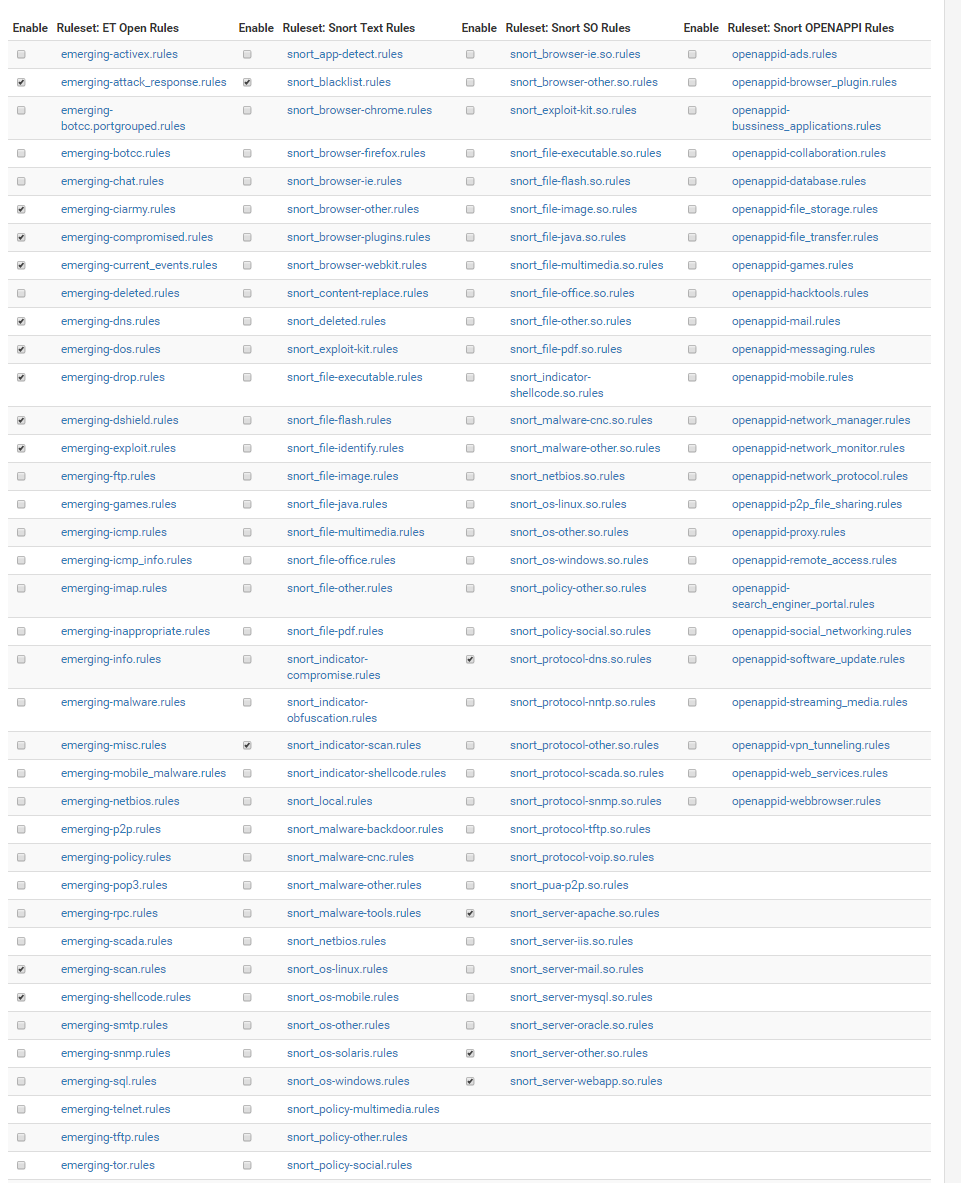 | Enable | Ruleset: ET Open Rules | Enable | Ruleset: Snort Text Rules | Enable | Ruleset: Snort SO Rules | Enable | Ruleset: Snort OPENAPPI Rules |
|---|---|---|---|---|---|---|---|
| | emerging-activex.rules | | snort_app-detect.rules | | snort_browser-ie.so.rules | | openappid-ads.rules |
| | emerging-attack_response.rules | | snort_blacklist.rules | | snort_browser-other.so.rules | | openappid-browser_plugin.rules |
| | emerging-botcc.portgrouped.rules | | snort_browser-chrome.rules | | snort_exploit-kit.so.rules | | openappid-bussiness_applications.rules |
| | emerging-botcc.rules | | snort_browser-firefox.rules | | snort_file-executable.so.rules | | openappid-collaboration.rules |
| | emerging-chat.rules | | snort_browser-ie.rules | | snort_file-flash.so.rules | | openappid-database.rules |
| | emerging-ciarmy.rules | | snort_browser-other.rules | | snort_file-image.so.rules | | openappid-file_storage.rules |
| | emerging-compromised.rules | | snort_browser-plugins.rules | | snort_file-java.so.rules | | openappid-file_transfer.rules |
| | emerging-current_events.rules | | snort_browser-webkit.rules | | snort_file-multimedia.so.rules | | openappid-games.rules |
| | emerging-deleted.rules | | snort_content-replace.rules | | snort_file-office.so.rules | | openappid-hacktools.rules |
| | emerging-dns.rules | | snort_deleted.rules | | snort_file-other.so.rules | | openappid-mail.rules |
| | emerging-dos.rules | | snort_exploit-kit.rules | | snort_file-pdf.so.rules | | openappid-messaging.rules |
| | emerging-drop.rules | | snort_file-executable.rules | | snort_indicator-shellcode.so.rules | | openappid-mobile.rules |
| | emerging-dshield.rules | | snort_file-flash.rules | | snort_malware-cnc.so.rules | | openappid-network_manager.rules |
| | emerging-exploit.rules | | snort_file-identify.rules | | snort_malware-other.so.rules | | openappid-network_monitor.rules |
| | emerging-ftp.rules | | snort_file-image.rules | | snort_netbios.so.rules | | openappid-network_protocol.rules |
| | emerging-games.rules | | snort_file-java.rules | | snort_os-linux.so.rules | | openappid-p2p_file_sharing.rules |
| | emerging-icmp.rules | | snort_file-multimedia.rules | | snort_os-other.so.rules | | openappid-proxy.rules |
| | emerging-icmp_info.rules | | snort_file-office.rules | | snort_os-windows.so.rules | | openappid-remote_access.rules |
| | emerging-imap.rules | | snort_file-other.rules | | snort_policy-other.so.rules | | openappid-search_enginer_portal.rules |
| | emerging-inappropriate.rules | | snort_file-pdf.rules | | snort_policy-social.so.rules | | openappid-social_networking.rules |
| | emerging-info.rules | | snort_indicator-compromise.rules | | snort_protocol-dns.so.rules | | openappid-software_update.rules |
| | emerging-malware.rules | | snort_indicator-obfuscation.rules | | snort_protocol-nntp.so.rules | | openappid-streaming_media.rules |
| | emerging-misc.rules | | snort_indicator-scan.rules | | snort_protocol-other.so.rules | | openappid-vpn_tunneling.rules |
| | emerging-mobile_malware.rules | | snort_indicator-shellcode.rules | | snort_protocol-scada.so.rules | | openappid-web_services.rules |
| | emerging-netbios.rules | | snort_local.rules | | snort_protocol-snmp.so.rules | | openappid-webbrowser.rules |
| | emerging-p2p.rules | | snort_malware-backdoor.rules | | snort_protocol-tftp.so.rules | | |
| | emerging-policy.rules | | snort_malware-cnc.rules | | snort_protocol-voip.so.rules | | |
| | emerging-pop3.rules | | snort_malware-other.rules | | snort_pua-p2p.so.rules | | |
| | emerging-rpc.rules | | snort_malware-tools.rules | | snort_server-apache.so.rules | | |
| | emerging-scada.rules | | snort_netbios.rules | | snort_server-iis.so.rules | | |
| | emerging-scan.rules | | snort_os-linux.rules | | snort_server-mail.so.rules | | |
| | emerging-shellcode.rules | | snort_os-mobile.rules | | snort_server-mysql.so.rules | | |
| | emerging-smtp.rules | | snort_os-other.rules | | snort_server-oracle.so.rules | | |
| | emerging-snmp.rules | | snort_os-solaris.rules | | snort_server-other.so.rules | | |
| | emerging-sql.rules | | snort_os-windows.rules | | snort_server-webapp.so.rules | | |
| | emerging-telnet.rules | | snort_policy-multimedia.rules | | | | |
| | emerging-tftp.rules | | snort_policy-other.rules | | | | |
| | emerging-tor.rules | | snort_policy-social.rules | | | | |